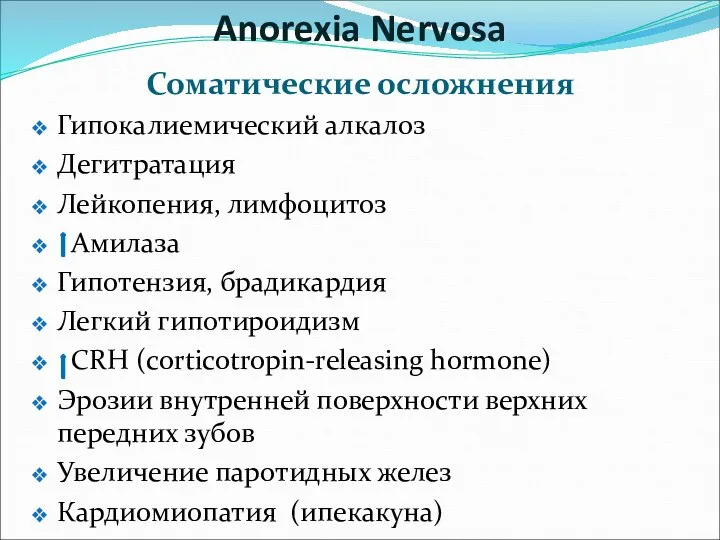 Anorexia Nervosa

Соматические осложнения

❖ Гипокалиемический алкалоз
❖ Дегитратация
❖ Лейкопения, лимфоцитоз
❖ ↑Амилаза
❖ Гипотензия, брадикардия
❖ Легкий гипотироидизм
❖ ↑CRH (corticotropin-releasing hormone)
❖ Эрозии внутренней поверхности верхних передних зубов
❖ Увеличение паротидных желез
❖ Кардиомиопатия (ипекакуна)